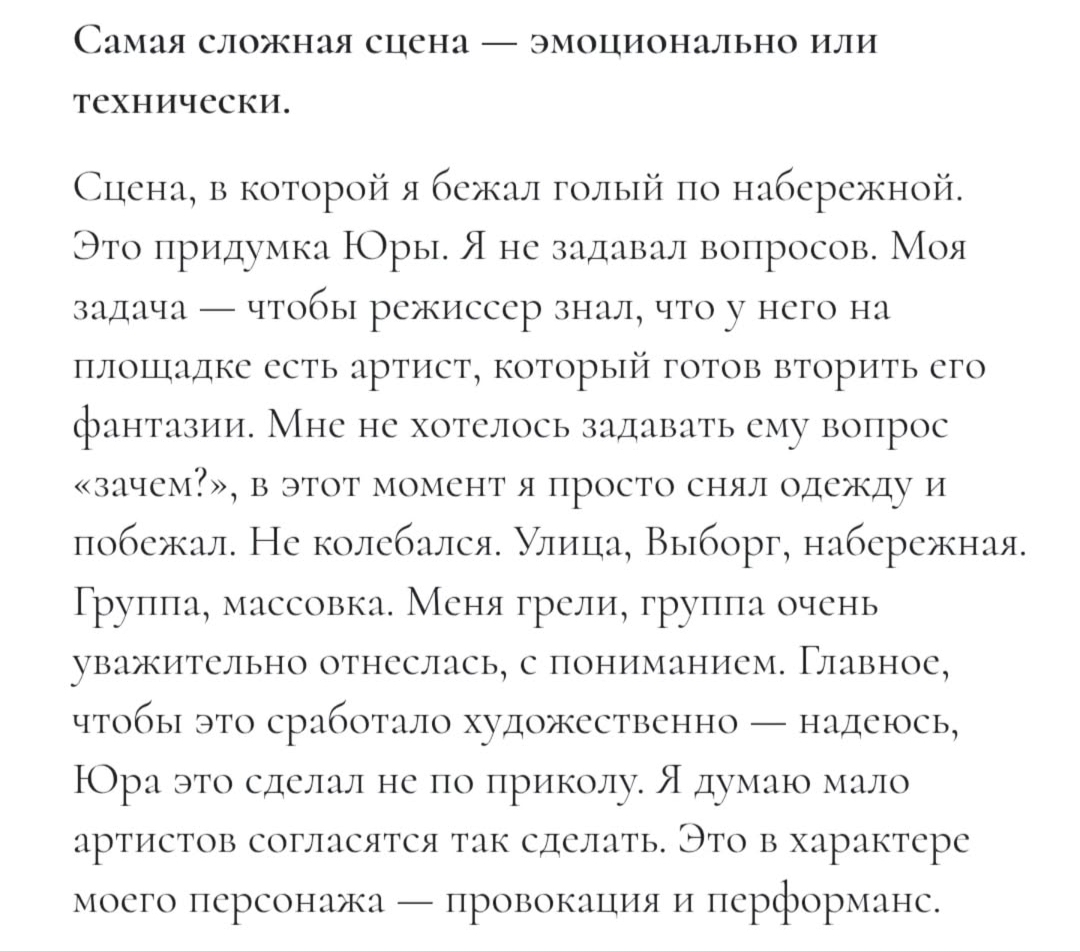 Самая сложная сцена — эмоционально или технически.

Сцена, в которой я бежал голый по набережной. Это придумка Юры. Я не задавал вопросов. Моя задача — чтобы режиссер знал, что у него на площадке есть артист, который готов вторить его фантазии. Мне не хотелось задавать ему вопрос «зачем?», в этот момент я просто снял одежду и побежал. Не колебался. Улица, Выборг, набережная. Группа, массовка. Меня грели, группа очень уважительно отнеслась, с пониманием. Главное, чтобы это сработало художественно — надеюсь, Юра это сделал не по приколу. Я думаю мало артистов согласятся так сделать. Это в характере моего персонажа — провокация и перформанс.